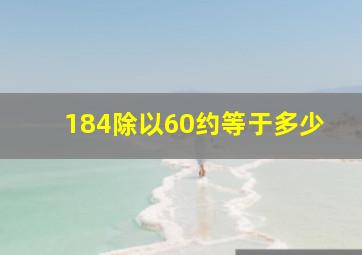 184除以60约等于多少